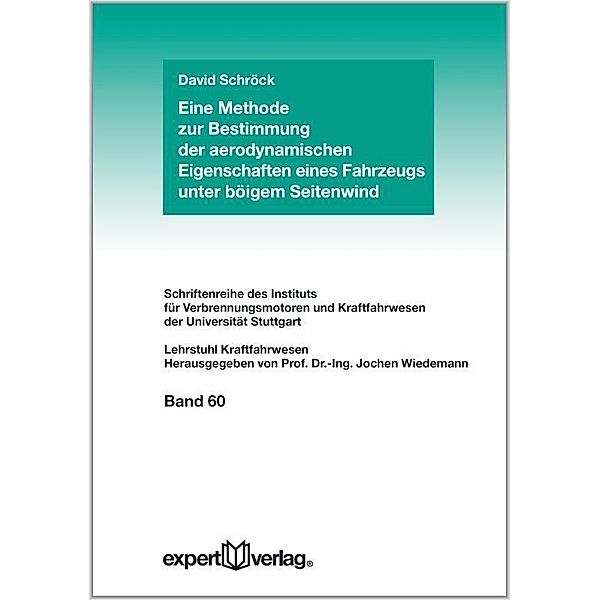 David Schröck

Eine Methode zur Bestimmung der aerodynamischen Eigenschaften eines Fahrzeugs unter böigem Seitenwind

Schriftenreihe des Instituts für Verbrennungsmotoren und Kraftfahrwesen der Universität Stuttgart

Lehrstuhl Kraftfahrwesen
Herausgegeben von Prof. Dr.-Ing. Jochen Wiedemann

Band 60

expert verlag®